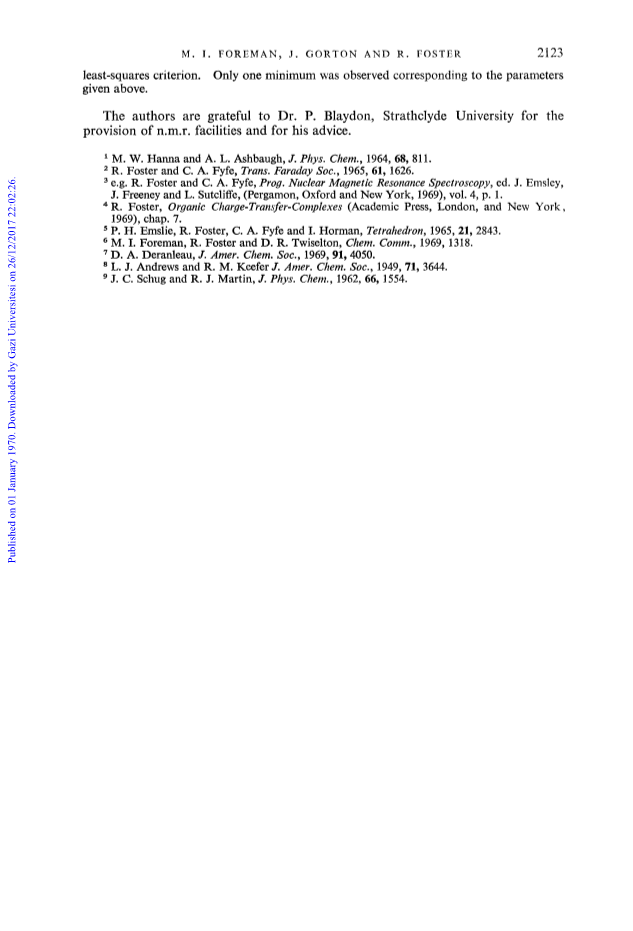 M. I. FOREMAN, J. GORTON AND R. FOSTER 2123

least-squares criterion. Only one minimum was observed corresponding to the parameters given above.

The authors are grateful to Dr. P. Blaydon, Strathclyde University for the provision of n.m.r. facilities and for his advice.

$^1$ M. W. Hanna and A. L. Ashbaugh, J. Phys. Chem., 1964, 68, 811.
$^2$ R. Foster and C. A. Fyfe, Trans. Faraday Soc., 1965, 61, 1626.
$^3$ e.g. R. Foster and C. A. Fyfe, Prog. Nuclear Magnetic Resonance Spectroscopy, ed. J. Emsley, J. Freeney and L. Sutcliffe, (Pergamon, Oxford and New York, 1969), vol. 4, p. 1.
$^4$ R. Foster, Organic Charge-Transfer-Complexes (Academic Press, London, and New York, 1969), chap. 7.
$^5$ P. H. Emslie, R. Foster, C. A. Fyfe and I. Horman, Tetrahedron, 1965, 21, 2843.
$^6$ M. I. Foreman, R. Foster and D. R. Twiselton, Chem. Comm., 1969, 1318.
$^7$ D. A. Deranleau, J. Amer. Chem. Soc., 1969, 91, 4050.
$^8$ L. J. Andrews and R. M. Keefer J. Amer. Chem. Soc., 1949, 71, 3644.
$^9$ J. C. Schug and R. J. Martin, J. Phys. Chem., 1962, 66, 1554.

Published on 01 January 1970. Downloaded by Gazi Universitesi on 26/12/2017 22:02:26.